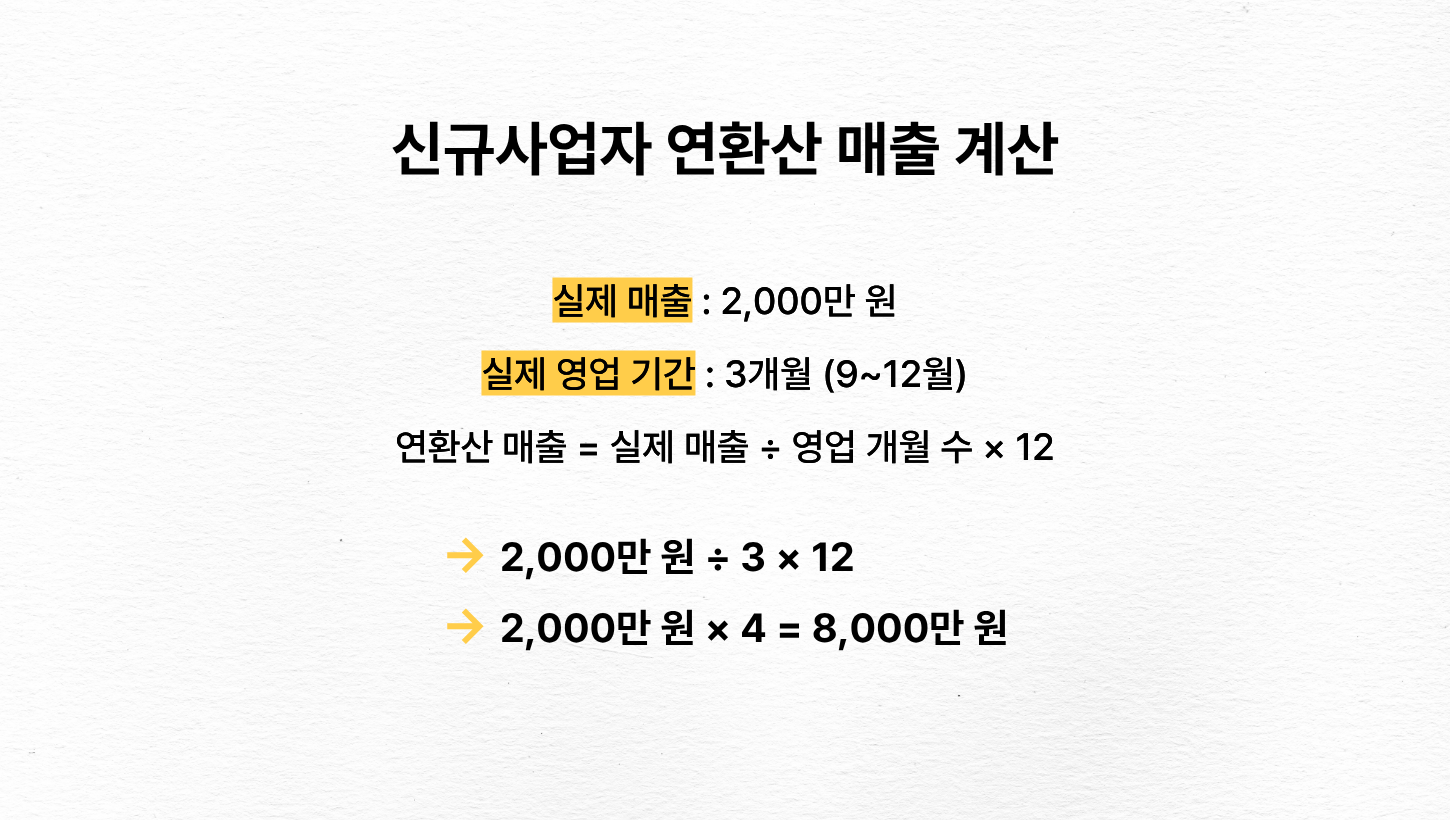 신규사업자 연환산 매출 계산

실제 매출 : 2,000만 원

실제 영업 기간 : 3개월 (9~12월)

연환산 매출 = 실제 매출 ÷ 영업 개월 수 × 12

→ 2,000만 원 ÷ 3 × 12

→ 2,000만 원 × 4 = 8,000만 원